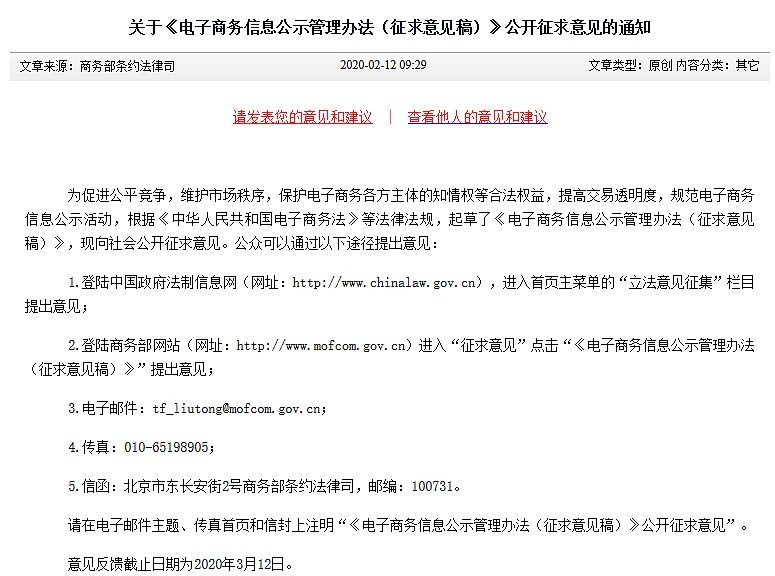 关于《电子商务信息公示管理办法（征求意见稿）》公开征求意见的通知

文章来源：商务部条约法律司　　2020-02-12 09:29　　文章类型：原创 内容分类：其它

请发表您的意见和建议　|　查看他人的意见和建议

为促进公平竞争，维护市场秩序，保护电子商务各方主体的知情权等合法权益，提高交易透明度，规范电子商务信息公示活动，根据《中华人民共和国电子商务法》等法律法规，起草了《电子商务信息公示管理办法（征求意见稿）》，现向社会公开征求意见。公众可以通过以下途径提出意见：

1.登陆中国政府法制信息网（网址：http://www.chinalaw.gov.cn），进入首页主菜单的“立法意见征集”栏目提出意见；

2.登陆商务部网站（网址：http://www.mofcom.gov.cn）进入“征求意见”点击“《电子商务信息公示管理办法（征求意见稿）》”提出意见；

3.电子邮件：tf_liutong@mofcom.gov.cn；

4.传真：010-65198905；

5.信函：北京市东长安街2号商务部条约法律司，邮编：100731。

请在电子邮件主题、传真首页和信封上注明“《电子商务信息公示管理办法（征求意见稿）》公开征求意见”。

意见反馈截止日期为2020年3月12日。